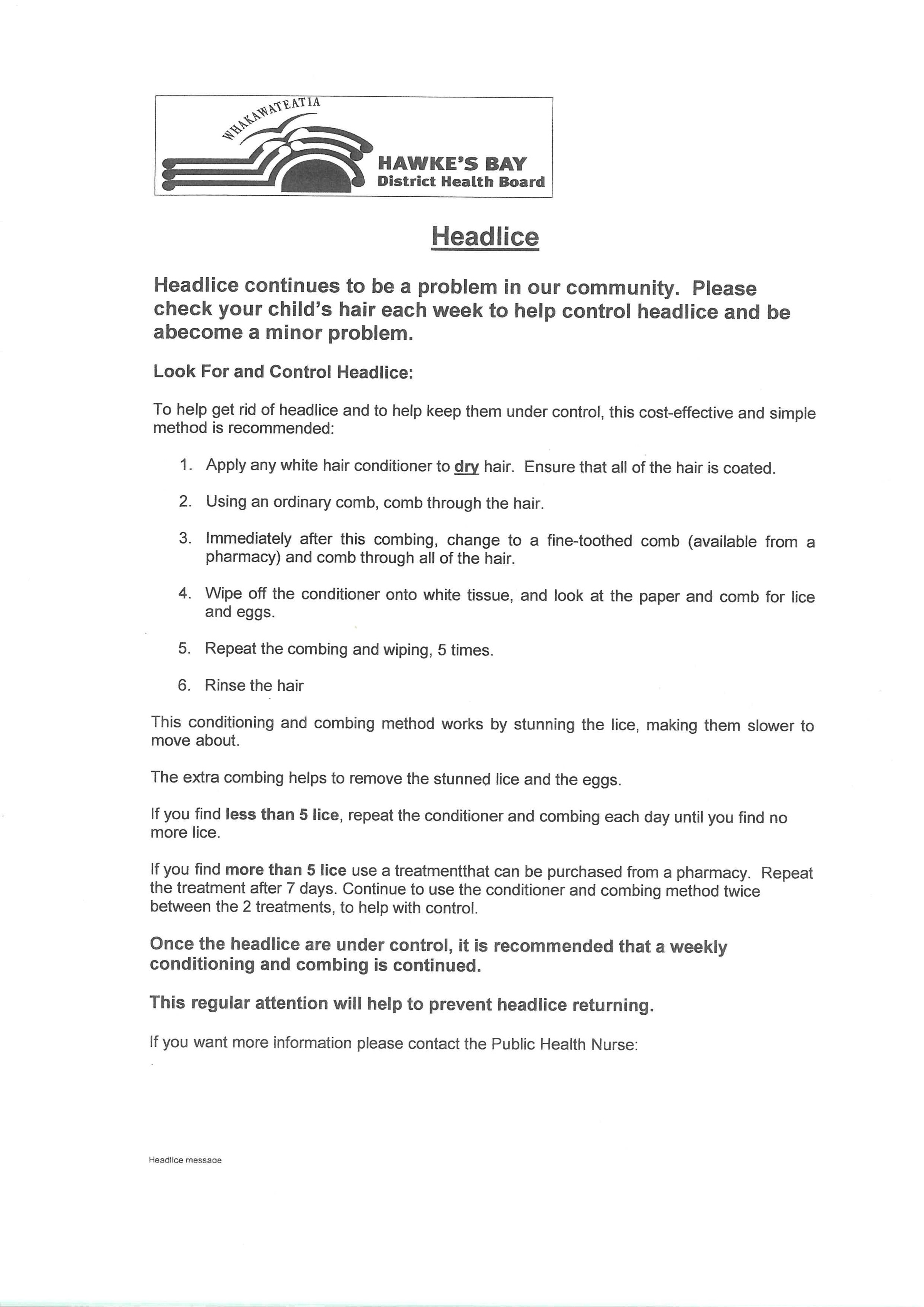 WHAKAWATEATIA

HAWKE'S BAY
District Health Board

Headlice

Headlice continues to be a problem in our community. Please check your child's hair each week to help control headlice and be abecome a minor problem.

Look For and Control Headlice:

To help get rid of headlice and to help keep them under control, this cost-effective and simple method is recommended:

1. Apply any white hair conditioner to dry hair. Ensure that all of the hair is coated.

2. Using an ordinary comb, comb through the hair.

3. Immediately after this combing, change to a fine-toothed comb (available from a pharmacy) and comb through all of the hair.

4. Wipe off the conditioner onto white tissue, and look at the paper and comb for lice and eggs.

5. Repeat the combing and wiping, 5 times.

6. Rinse the hair

This conditioning and combing method works by stunning the lice, making them slower to move about.

The extra combing helps to remove the stunned lice and the eggs.

If you find less than 5 lice, repeat the conditioner and combing each day until you find no more lice.

If you find more than 5 lice use a treatmentthat can be purchased from a pharmacy. Repeat the treatment after 7 days. Continue to use the conditioner and combing method twice between the 2 treatments, to help with control.

Once the headlice are under control, it is recommended that a weekly conditioning and combing is continued.

This regular attention will help to prevent headlice returning.

If you want more information please contact the Public Health Nurse:

Headlice message